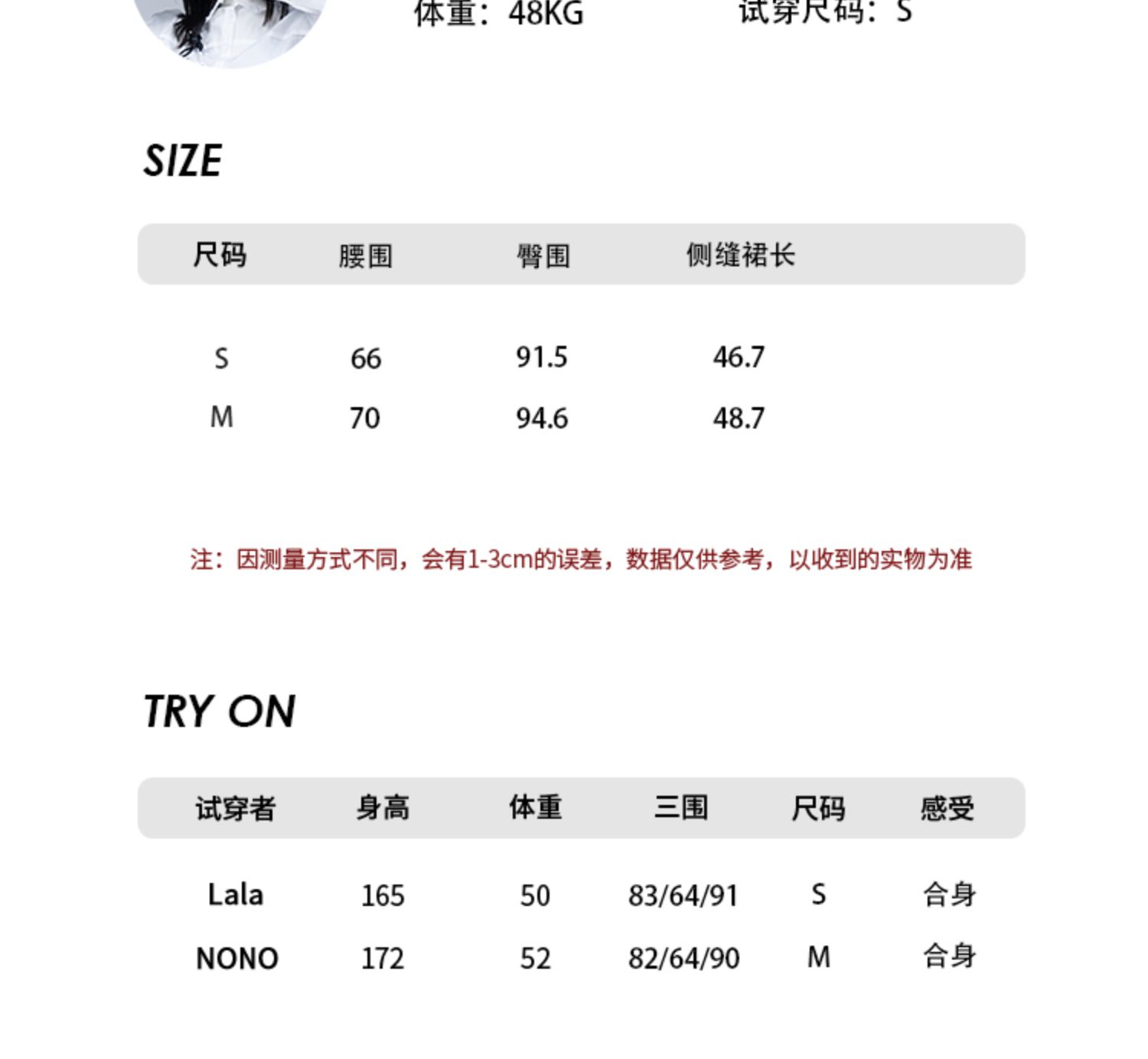 体重：48KG 试穿尺码：S

SIZE

| 尺码 | 腰围 | 臀围 | 侧缝裙长 |
|---|---|---|---|
| S | 66 | 91.5 | 46.7 |
| M | 70 | 94.6 | 48.7 |

注：因测量方式不同，会有1-3cm的误差，数据仅供参考，以收到的实物为准

TRY ON

| 试穿者 | 身高 | 体重 | 三围 | 尺码 | 感受 |
|---|---|---|---|---|---|
| Lala | 165 | 50 | 83/64/91 | S | 合身 |
| NONO | 172 | 52 | 82/64/90 | M | 合身 |